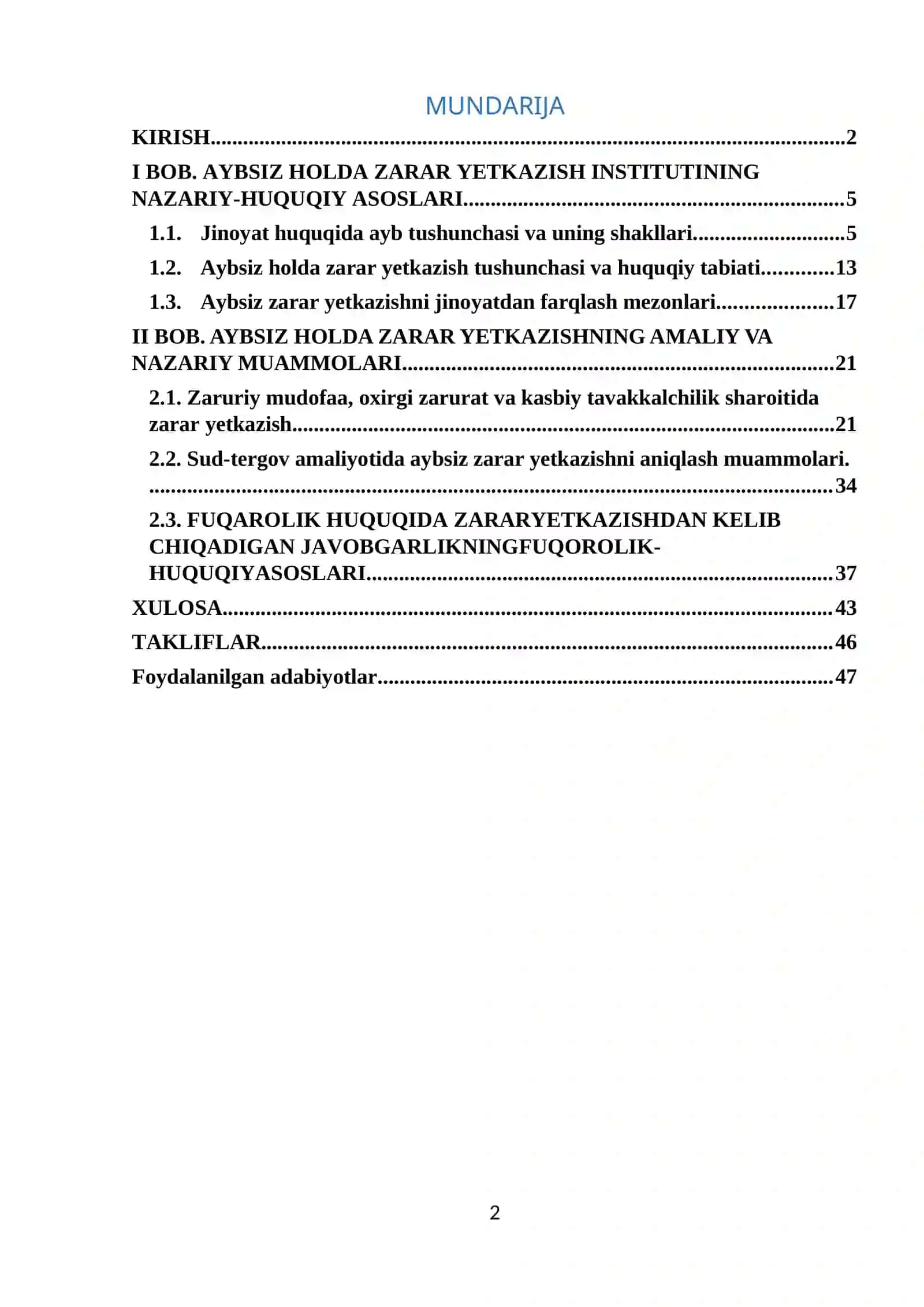 MUNDARIJA

KIRISH 2

I BOB. AYBSIZ HOLDA ZARAR YETKAZISH INSTITUTINING NAZARIY-HUQUQIY ASOSLARI 5

1.1. Jinoyat huquqida ayb tushunchasi va uning shakllari 5

1.2. Aybsiz holda zarar yetkazish tushunchasi va huquqiy tabiati 13

1.3. Aybsiz zarar yetkazishni jinoyatdan farqlash mezonlari 17

II BOB. AYBSIZ HOLDA ZARAR YETKAZISHNING AMALIY VA NAZARIY MUAMMOLARI 21

2.1. Zaruriy mudofaa, oxirgi zarurat va kasbiy tavakkalchilik sharoitida zarar yetkazish 21

2.2. Sud-tergov amaliyotida aybsiz zarar yetkazishni aniqlash muammolari. 34

2.3. FUQAROLIK HUQUQIDA ZARARYETKAZISHDAN KELIB CHIQADIGAN JAVOBGARLIKNINGFUQOROLIK-HUQUQIYASOSLARI 37

XULOSA 43

TAKLIFLAR 46

Foydalanilgan adabiyotlar 47

2